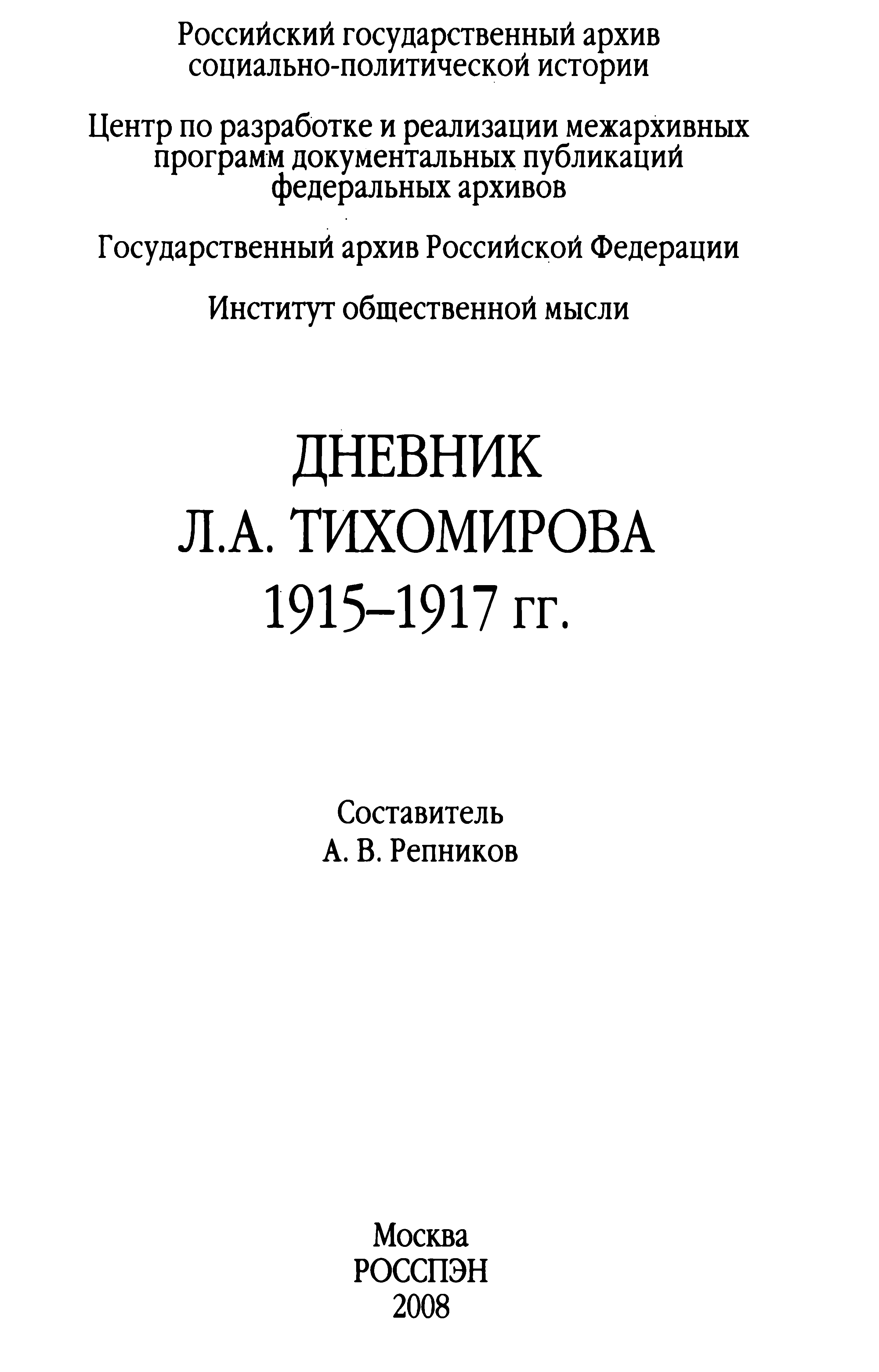 Российский государственный архив социально-политической истории

Центр по разработке и реализации межархивных программ документальных публикаций федеральных архивов

Государственный архив Российской Федерации

Институт общественной мысли

ДНЕВНИК Л.А. ТИХОМИРОВА 1915–1917 гг.

Составитель
А. В. Репников

Москва
РОССПЭН
2008